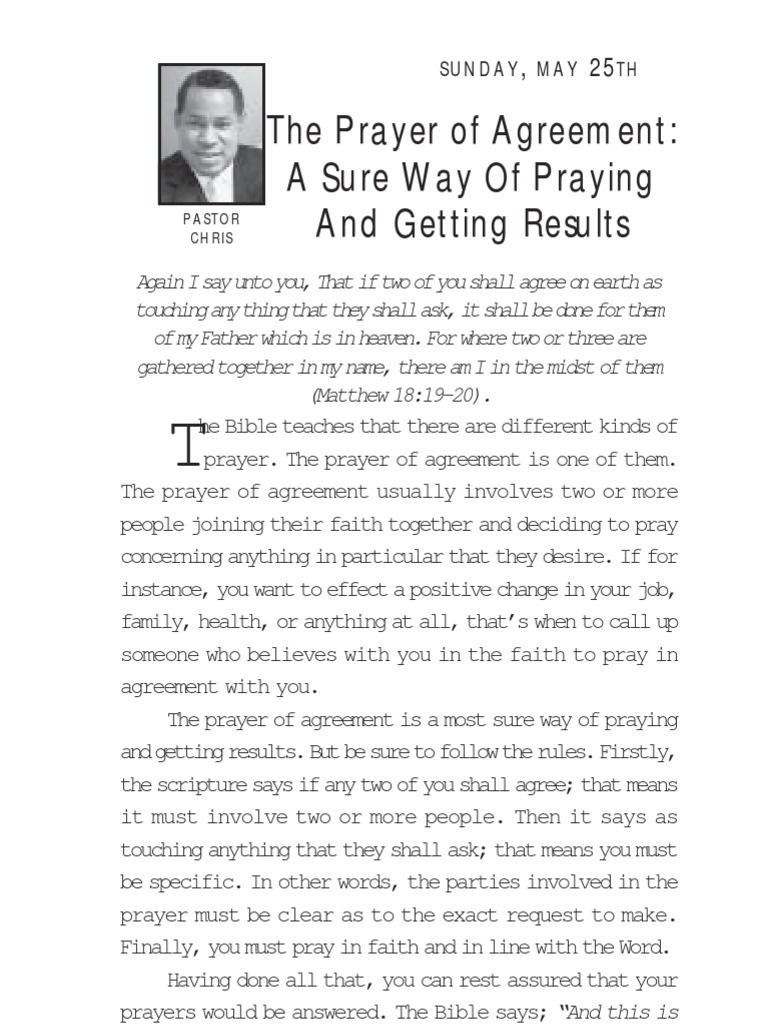 SUNDAY, MAY 25TH

PASTOR CHRIS

The Prayer of Agreement: A Sure Way Of Praying And Getting Results

Again I say unto you, That if two of you shall agree on earth as touching any thing that they shall ask, it shall be done for them of my Father which is in heaven. For where two or three are gathered together in my name, there am I in the midst of them (Matthew 18:19-20).

The Bible teaches that there are different kinds of prayer. The prayer of agreement is one of them. The prayer of agreement usually involves two or more people joining their faith together and deciding to pray concerning anything in particular that they desire. If for instance, you want to effect a positive change in your job, family, health, or anything at all, that's when to call up someone who believes with you in the faith to pray in agreement with you.

The prayer of agreement is a most sure way of praying and getting results. But be sure to follow the rules. Firstly, the scripture says if any two of you shall agree; that means it must involve two or more people. Then it says as touching anything that they shall ask; that means you must be specific. In other words, the parties involved in the prayer must be clear as to the exact request to make. Finally, you must pray in faith and in line with the Word.

Having done all that, you can rest assured that your prayers would be answered. The Bible says; "And this is